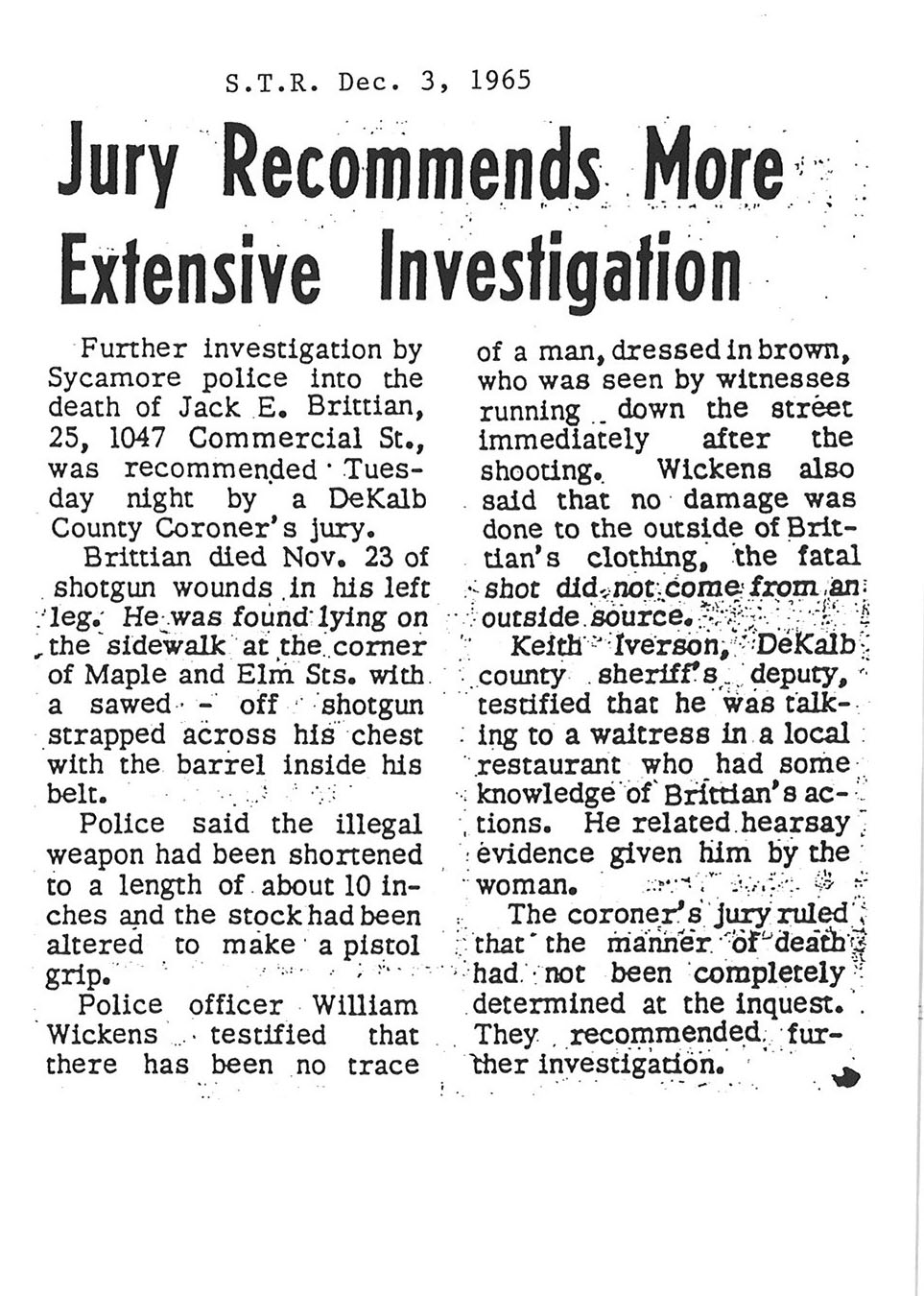 S.T.R. Dec. 3, 1965

Jury Recommends More Extensive Investigation

Further investigation by Sycamore police into the death of Jack E. Brittian, 25, 1047 Commercial St., was recommended Tuesday night by a DeKalb County Coroner's jury.

Brittian died Nov. 23 of shotgun wounds in his left leg. He was found lying on the sidewalk at the corner of Maple and Elm Sts. with a sawed - off shotgun strapped across his chest with the barrel inside his belt.

Police said the illegal weapon had been shortened to a length of about 10 inches and the stock had been altered to make a pistol grip.

Police officer William Wickens testified that there has been no trace of a man, dressed in brown, who was seen by witnesses running down the street immediately after the shooting. Wickens also said that no damage was done to the outside of Brittian's clothing, the fatal shot did not come from an outside source.

Keith Iverson, DeKalb county sheriff's deputy, testified that he was talking to a waitress in a local restaurant who had some knowledge of Brittian's actions. He related hearsay evidence given him by the woman.

The coroner's jury ruled that the manner of death had not been completely determined at the inquest. They recommended further investigation.